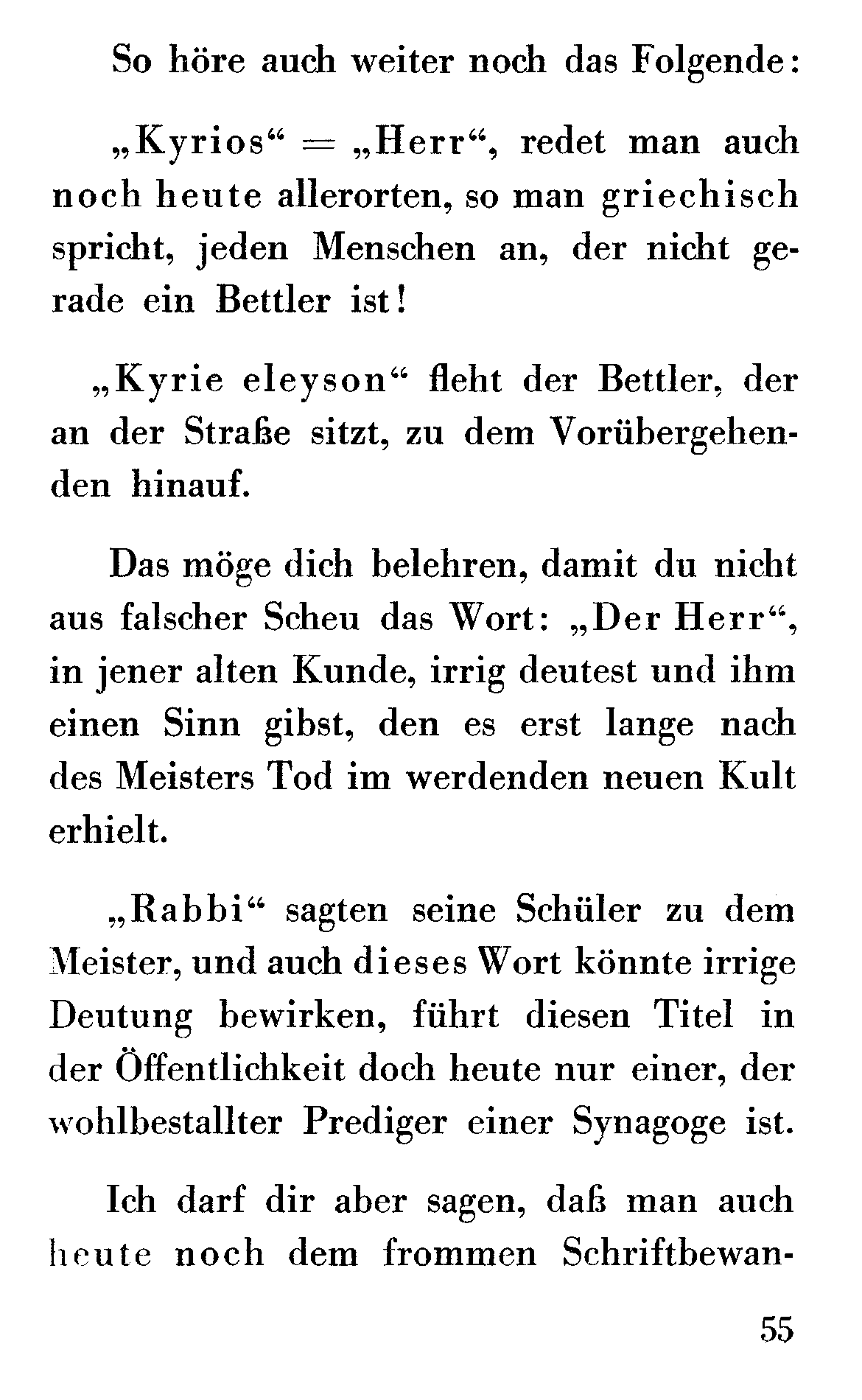 So höre auch weiter noch das Folgende:

„Kyrios“ = „Herr“, redet man auch noch heute allerorten, so man griechisch spricht, jeden Menschen an, der nicht gerade ein Bettler ist!

„Kyrie eleyson“ fleht der Bettler, der an der Straße sitzt, zu dem Vorübergehenden hinauf.

Das möge dich belehren, damit du nicht aus falscher Scheu das Wort: „Der Herr“, in jener alten Kunde, irrig deutest und ihm einen Sinn gibst, den es erst lange nach des Meisters Tod im werdenden neuen Kult erhielt.

„Rabbi“ sagten seine Schüler zu dem Meister, und auch dieses Wort könnte irrige Deutung bewirken, führt diesen Titel in der Öffentlichkeit doch heute nur einer, der wohlbestallter Prediger einer Synagoge ist.

Ich darf dir aber sagen, daß man auch heute noch dem frommen Schriftbewan-

55